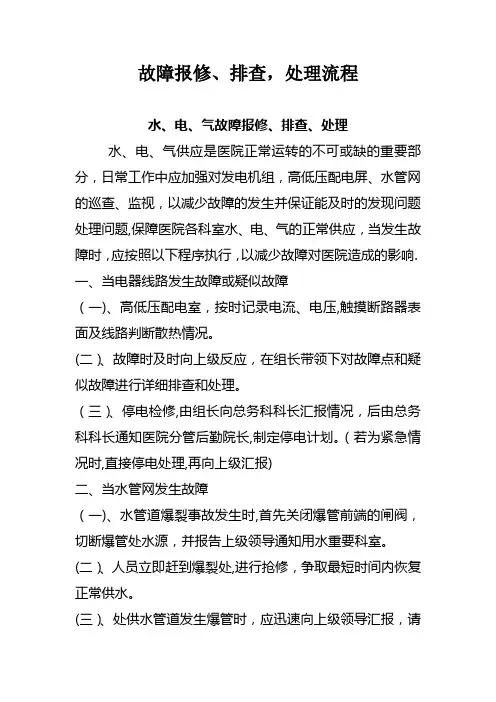 故障报修、排查，处理流程

水、电、气故障报修、排查、处理

水、电、气供应是医院正常运转的不可或缺的重要部分，日常工作中应加强对发电机组，高低压配电屏、水管网的巡查、监视，以减少故障的发生并保证能及时的发现问题处理问题,保障医院各科室水、电、气的正常供应，当发生故障时，应按照以下程序执行，以减少故障对医院造成的影响.

一、当电器线路发生故障或疑似故障

（一)、高低压配电室，按时记录电流、电压,触摸断路器表面及线路判断散热情况。

(二）、故障时及时向上级反应，在组长带领下对故障点和疑似故障进行详细排查和处理。

（三）、停电检修,由组长向总务科科长汇报情况，后由总务科科长通知医院分管后勤院长,制定停电计划。(若为紧急情况时,直接停电处理,再向上级汇报)

二、当水管网发生故障

（一)、水管道爆裂事故发生时,首先关闭爆管前端的闸阀，切断爆管处水源，并报告上级领导通知用水重要科室。

(二）、人员立即赶到爆裂处,进行抢修，争取最短时间内恢复正常供水。

(三）、处供水管道发生爆管时，应迅速向上级领导汇报，请